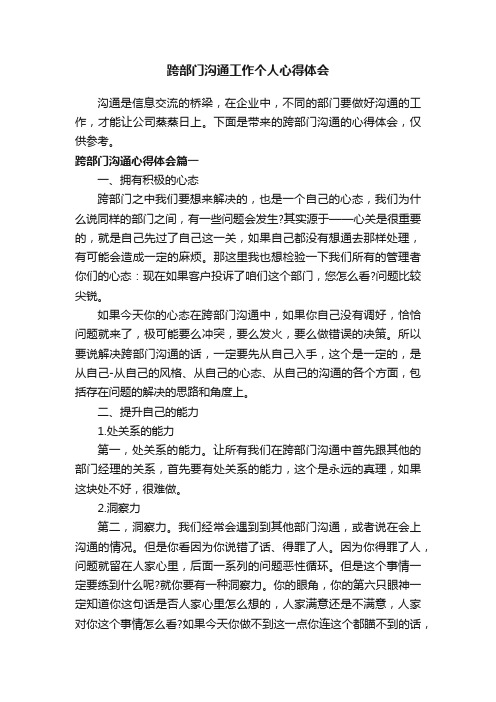 跨部门沟通工作个人心得体会

沟通是信息交流的桥梁，在企业中，不同的部门要做好沟通的工作，才能让公司蒸蒸日上。下面是带来的跨部门沟通的心得体会，仅供参考。

跨部门沟通心得体会篇一

一、拥有积极的心态

跨部门之中我们要想来解决的，也是一个自己的心态，我们为什么说同样的部门之间，有一些问题会发生?其实源于——心关是很重要的，就是自己先过了自己这一关，如果自己都没有想通去那样处理，有可能会造成一定的麻烦。那这里我也想检验一下我们所有的管理者你们的心态：现在如果客户投诉了咱们这个部门，您怎么看?问题比较尖锐。

如果今天你的心态在跨部门沟通中，如果你自己没有调好，恰恰问题就来了，极可能要么冲突，要么发火，要么做错误的决策。所以要说解决跨部门沟通的话，一定要先从自己入手，这个是一定的，是从自己-从自己的风格、从自己的心态、从自己的沟通的各个方面，包括存在问题的解决的思路和角度上。

二、提升自己的能力

1.处关系的能力

第一，处关系的能力。让所有我们在跨部门沟通中首先跟其他的部门经理的关系，首先要有处关系的能力，这个是永远的真理，如果这块处不好，很难做。

2.洞察力

第二，洞察力。我们经常会遇到到其他部门沟通，或者说在会上沟通的情况。但是你看因为你说错了话、得罪了人。因为你得罪了人，问题就留在人家心里，后面一系列的问题恶性循环。但是这个事情一定要练到什么呢?就你要有一种洞察力。你的眼角，你的第六只眼神一定知道你这句话是否人家心里怎么想的，人家满意还是不满意，人家对你这个事情怎么看?如果今天你做不到这一点你连这个都瞄不到的话，